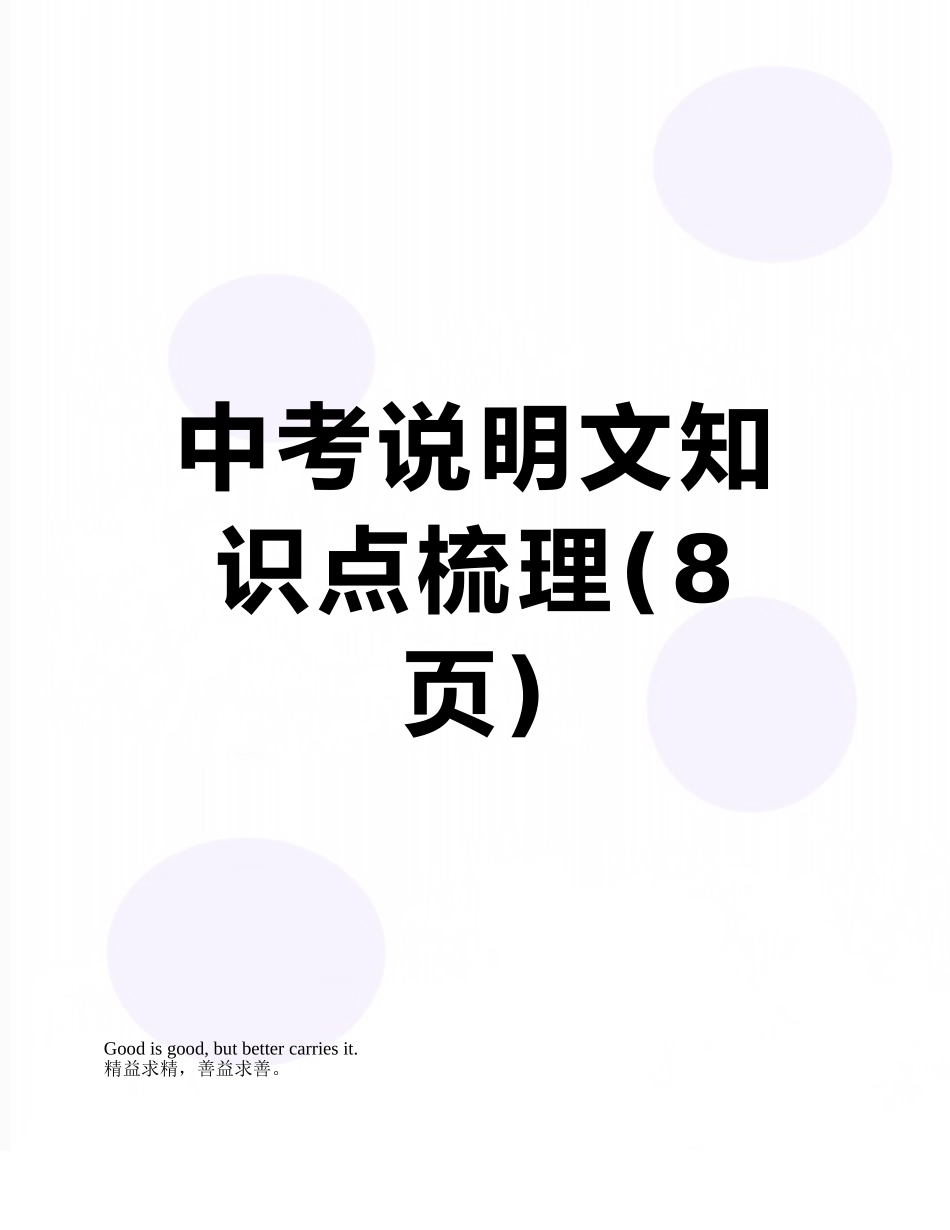 中考说明文知识点梳理(8页)

Good is good, but better carries it.
精益求精，善益求善。